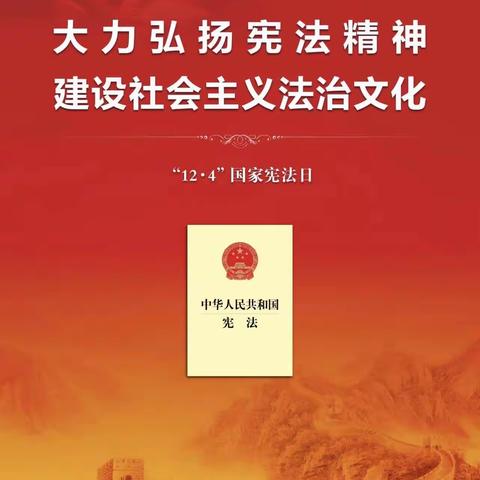 大力弘扬宪法精神
建设社会主义法治文化

“12·4”国家宪法日

中华人民共和国
宪　法